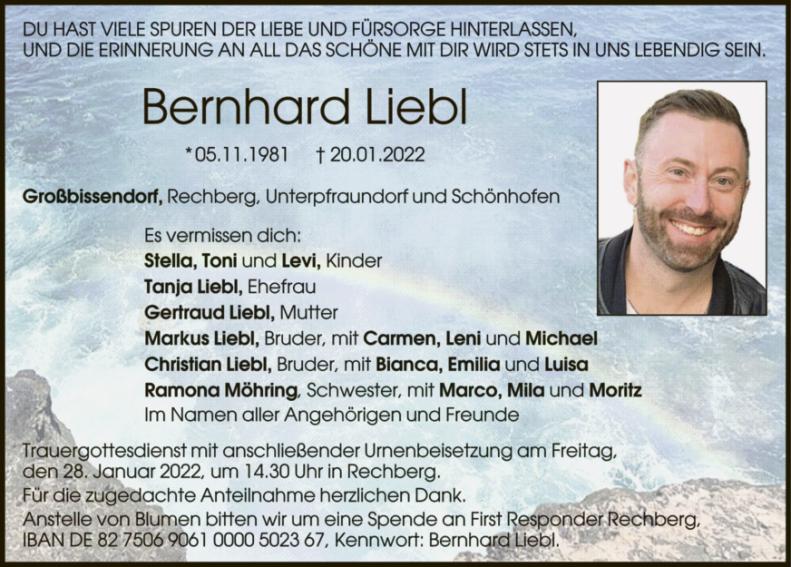 DU HAST VIELE SPUREN DER LIEBE UND FÜRSORGE HINTERLASSEN,
UND DIE ERINNERUNG AN ALL DAS SCHÖNE MIT DIR WIRD STETS IN UNS LEBENDIG SEIN.

Bernhard Liebl

*05.11.1981 † 20.01.2022

Großbissendorf, Rechberg, Unterpfraundorf und Schönhofen

Es vermissen dich:
Stella, Toni und Levi, Kinder
Tanja Liebl, Ehefrau
Gertraud Liebl, Mutter
Markus Liebl, Bruder, mit Carmen, Leni und Michael
Christian Liebl, Bruder, mit Bianca, Emilia und Luisa
Ramona Möhring, Schwester, mit Marco, Mila und Moritz
Im Namen aller Angehörigen und Freunde

Trauergottesdienst mit anschließender Urnenbeisetzung am Freitag, den 28. Januar 2022, um 14.30 Uhr in Rechberg.
Für die zugedachte Anteilnahme herzlichen Dank.
Anstelle von Blumen bitten wir um eine Spende an First Responder Rechberg, IBAN DE 82 7506 9061 0000 5023 67, Kennwort: Bernhard Liebl.